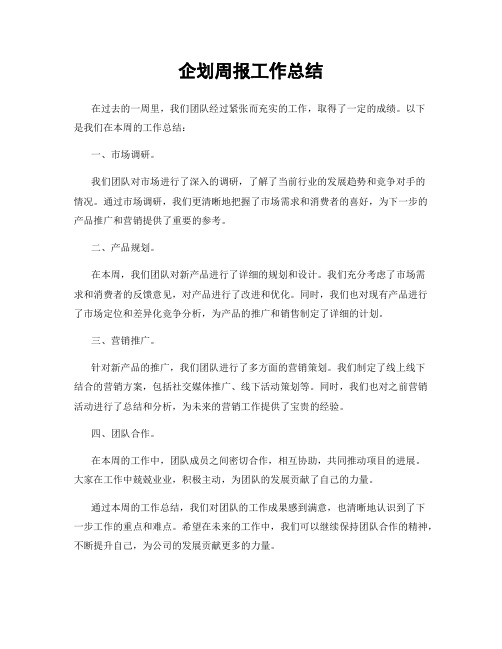 企划周报工作总结

在过去的一周里，我们团队经过紧张而充实的工作，取得了一定的成绩。以下是我们在本周的工作总结：

一、市场调研。

我们团队对市场进行了深入的调研，了解了当前行业的发展趋势和竞争对手的情况。通过市场调研，我们更清晰地把握了市场需求和消费者的喜好，为下一步的产品推广和营销提供了重要的参考。

二、产品规划。

在本周，我们团队对新产品进行了详细的规划和设计。我们充分考虑了市场需求和消费者的反馈意见，对产品进行了改进和优化。同时，我们也对现有产品进行了市场定位和差异化竞争分析，为产品的推广和销售制定了详细的计划。

三、营销推广。

针对新产品的推广，我们团队进行了多方面的营销策划。我们制定了线上线下结合的营销方案，包括社交媒体推广、线下活动策划等。同时，我们也对之前营销活动进行了总结和分析，为未来的营销工作提供了宝贵的经验。

四、团队合作。

在本周的工作中，团队成员之间密切合作，相互协助，共同推动项目的进展。大家在工作中兢兢业业，积极主动，为团队的发展贡献了自己的力量。

通过本周的工作总结，我们对团队的工作成果感到满意，也清晰地认识到了下一步工作的重点和难点。希望在未来的工作中，我们可以继续保持团队合作的精神，不断提升自己，为公司的发展贡献更多的力量。